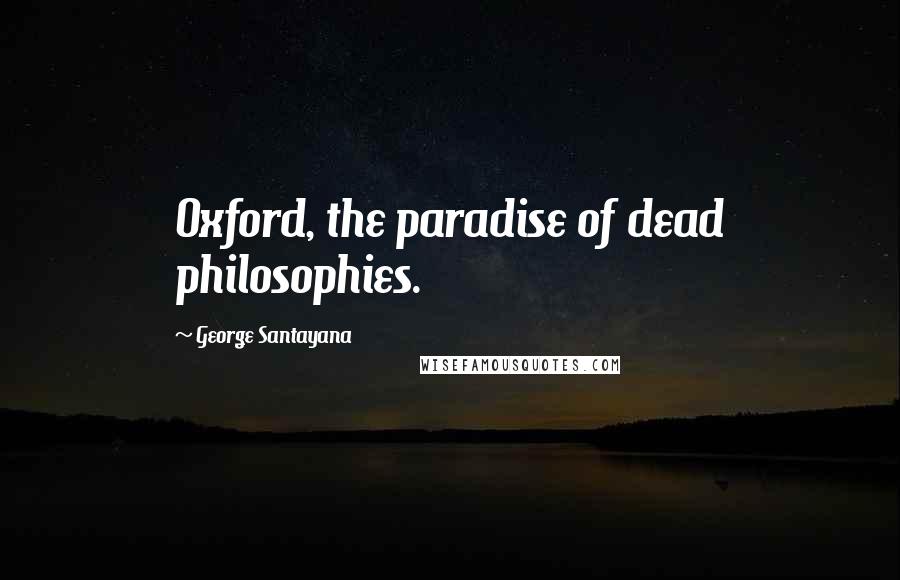 Oxford, the paradise of dead philosophies.

~ George Santayana

WISEFAMOUSQUOTES.COM